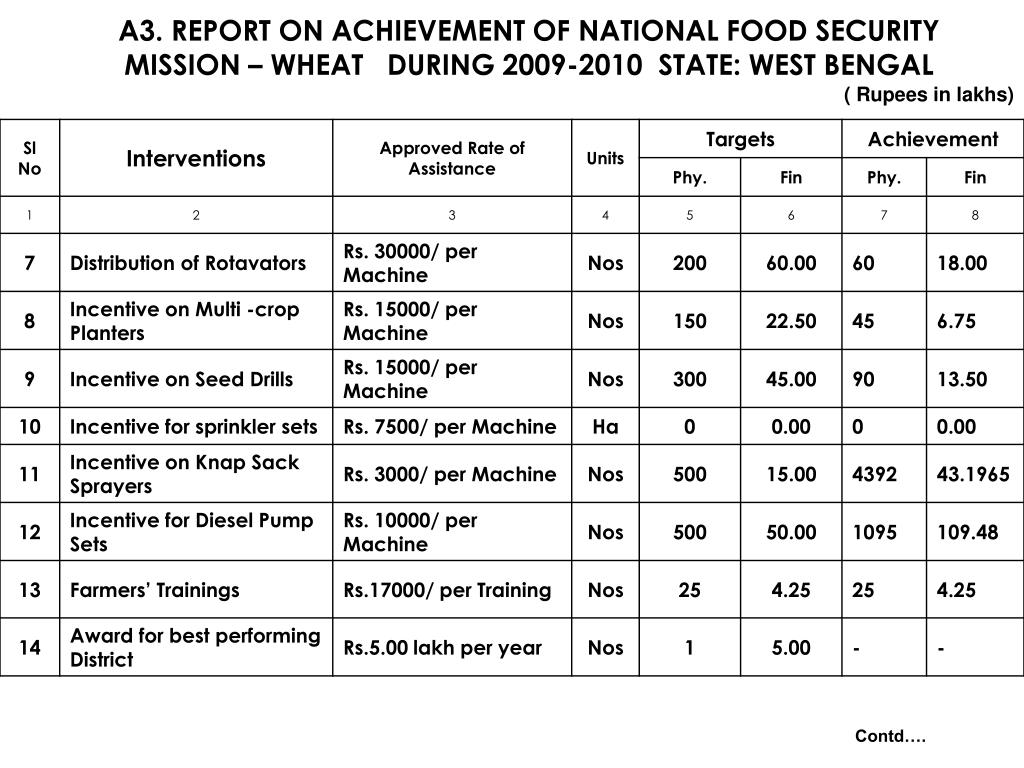 A3. REPORT ON ACHIEVEMENT OF NATIONAL FOOD SECURITY MISSION – WHEAT DURING 2009-2010 STATE: WEST BENGAL

( Rupees in lakhs)

| Sl No | Interventions | Approved Rate of Assistance | Units | Targets Phy. | Targets Fin | Achievement Phy. | Achievement Fin |
|---|---|---|---|---|---|---|---|
| 1 | 2 | 3 | 4 | 5 | 6 | 7 | 8 |
| 7 | Distribution of Rotavators | Rs. 30000/ per Machine | Nos | 200 | 60.00 | 60 | 18.00 |
| 8 | Incentive on Multi -crop Planters | Rs. 15000/ per Machine | Nos | 150 | 22.50 | 45 | 6.75 |
| 9 | Incentive on Seed Drills | Rs. 15000/ per Machine | Nos | 300 | 45.00 | 90 | 13.50 |
| 10 | Incentive for sprinkler sets | Rs. 7500/ per Machine | Ha | 0 | 0.00 | 0 | 0.00 |
| 11 | Incentive on Knap Sack Sprayers | Rs. 3000/ per Machine | Nos | 500 | 15.00 | 4392 | 43.1965 |
| 12 | Incentive for Diesel Pump Sets | Rs. 10000/ per Machine | Nos | 500 | 50.00 | 1095 | 109.48 |
| 13 | Farmers' Trainings | Rs.17000/ per Training | Nos | 25 | 4.25 | 25 | 4.25 |
| 14 | Award for best performing District | Rs.5.00 lakh per year | Nos | 1 | 5.00 | - | - |

Contd….